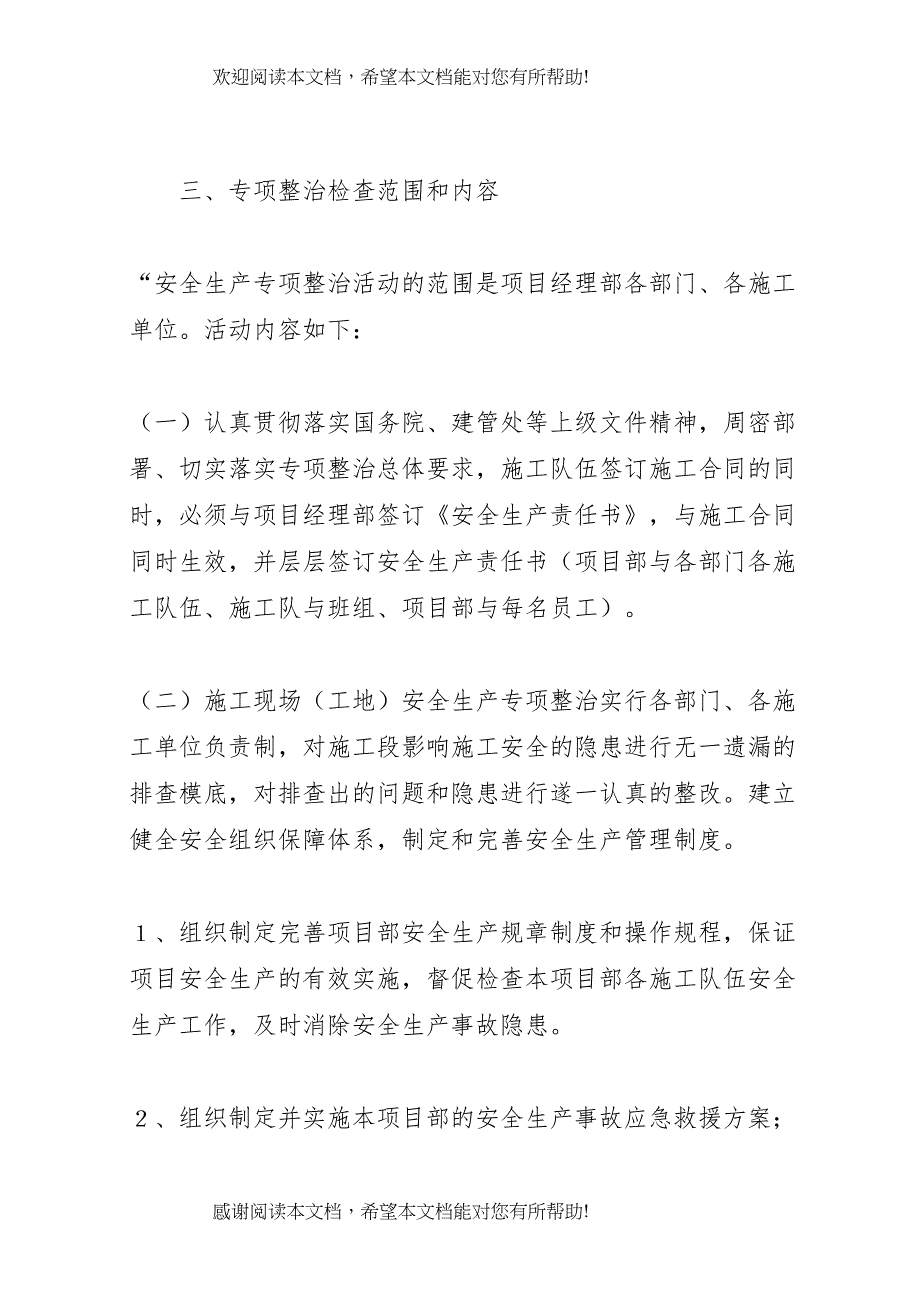 欢迎阅读本文档，希望本文档能对您有所帮助!

三、专项整治检查范围和内容

“安全生产专项整治活动的范围是项目经理部各部门、各施工单位。活动内容如下：

（一）认真贯彻落实国务院、建管处等上级文件精神，周密部署、切实落实专项整治总体要求，施工队伍签订施工合同的同时，必须与项目经理部签订《安全生产责任书》，与施工合同同时生效，并层层签订安全生产责任书（项目部与各部门各施工队伍、施工队与班组、项目部与每名员工）。

（二）施工现场（工地）安全生产专项整治实行各部门、各施工单位负责制，对施工段影响施工安全的隐患进行无一遗漏的排查模底，对排查出的问题和隐患进行遂一认真的整改。建立健全安全组织保障体系，制定和完善安全生产管理制度。

１、组织制定完善项目部安全生产规章制度和操作规程，保证项目安全生产的有效实施，督促检查本项目部各施工队伍安全生产工作，及时消除安全生产事故隐患。

２、组织制定并实施本项目部的安全生产事故应急救援方案;

感谢阅读本文档，希望本文档能对您有所帮助!